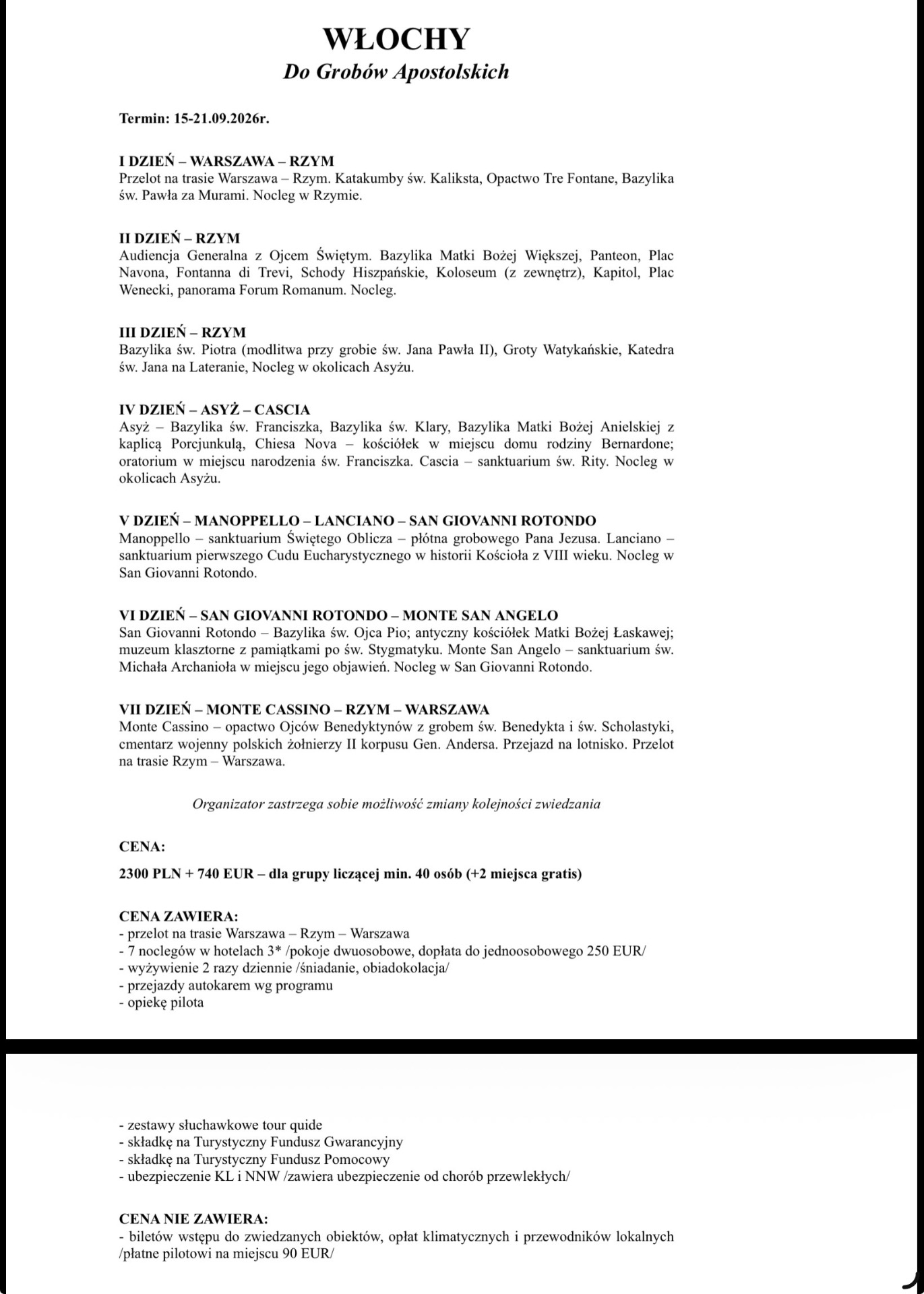 WŁOCHY
Do Grobów Apostolskich

Termin: 15-21.09.2026r.

I DZIEŃ – WARSZAWA – RZYM
Przelot na trasie Warszawa – Rzym. Katakumby św. Kaliksta, Opactwo Tre Fontane, Bazylika św. Pawła za Murami. Nocleg w Rzymie.

II DZIEŃ – RZYM
Audiencja Generalna z Ojcem Świętym. Bazylika Matki Bożej Większej, Panteon, Plac Navona, Fontanna di Trevi, Schody Hiszpańskie, Koloseum (z zewnętrz), Kapitol, Plac Wenecki, panorama Forum Romanum. Nocleg.

III DZIEŃ – RZYM
Bazylika św. Piotra (modlitwa przy grobie św. Jana Pawła II), Groty Watykańskie, Katedra św. Jana na Lateranie, Nocleg w okolicach Asyżu.

IV DZIEŃ – ASYŻ – CASCIA
Asyż – Bazylika św. Franciszka, Bazylika św. Klary, Bazylika Matki Bożej Anielskiej z kaplicą Porcjunkulą, Chiesa Nova – kościółek w miejscu domu rodziny Bernardone; oratorium w miejscu narodzenia św. Franciszka. Cascia – sanktuarium św. Rity. Nocleg w okolicach Asyżu.

V DZIEŃ – MANOPPELLO – LANCIANO – SAN GIOVANNI ROTONDO
Manoppello – sanktuarium Świętego Oblicza – płótna grobowego Pana Jezusa. Lanciano – sanktuarium pierwszego Cudu Eucharystycznego w historii Kościoła z VIII wieku. Nocleg w San Giovanni Rotondo.

VI DZIEŃ – SAN GIOVANNI ROTONDO – MONTE SAN ANGELO
San Giovanni Rotondo – Bazylika św. Ojca Pio; antyczny kościółek Matki Bożej Łaskawej; muzeum klasztorne z pamiątkami po św. Stygmatyku. Monte San Angelo – sanktuarium św. Michała Archanioła w miejscu jego objawień. Nocleg w San Giovanni Rotondo.

VII DZIEŃ – MONTE CASSINO – RZYM – WARSZAWA
Monte Cassino – opactwo Ojców Benedyktynów z grobem św. Benedykta i św. Scholastyki, cmentarz wojenny polskich żołnierzy II korpusu Gen. Andersa. Przejazd na lotnisko. Przelot na trasie Rzym – Warszawa.

Organizator zastrzega sobie możliwość zmiany kolejności zwiedzania

CENA:

2300 PLN + 740 EUR – dla grupy liczącej min. 40 osób (+2 miejsca gratis)

CENA ZAWIERA:
- przelot na trasie Warszawa – Rzym – Warszawa
- 7 noclegów w hotelach 3* /pokoje dwuosobowe, dopłata do jednoosobowego 250 EUR/
- wyżywienie 2 razy dziennie /śniadanie, obiadokolacja/
- przejazdy autokarem wg programu
- opiekę pilota

- zestawy słuchawkowe tour quide
- składkę na Turystyczny Fundusz Gwarancyjny
- składkę na Turystyczny Fundusz Pomocowy
- ubezpieczenie KL i NNW /zawiera ubezpieczenie od chorób przewlekłych/

CENA NIE ZAWIERA:
- biletów wstępu do zwiedzanych obiektów, opłat klimatycznych i przewodników lokalnych /płatne pilotowi na miejscu 90 EUR/